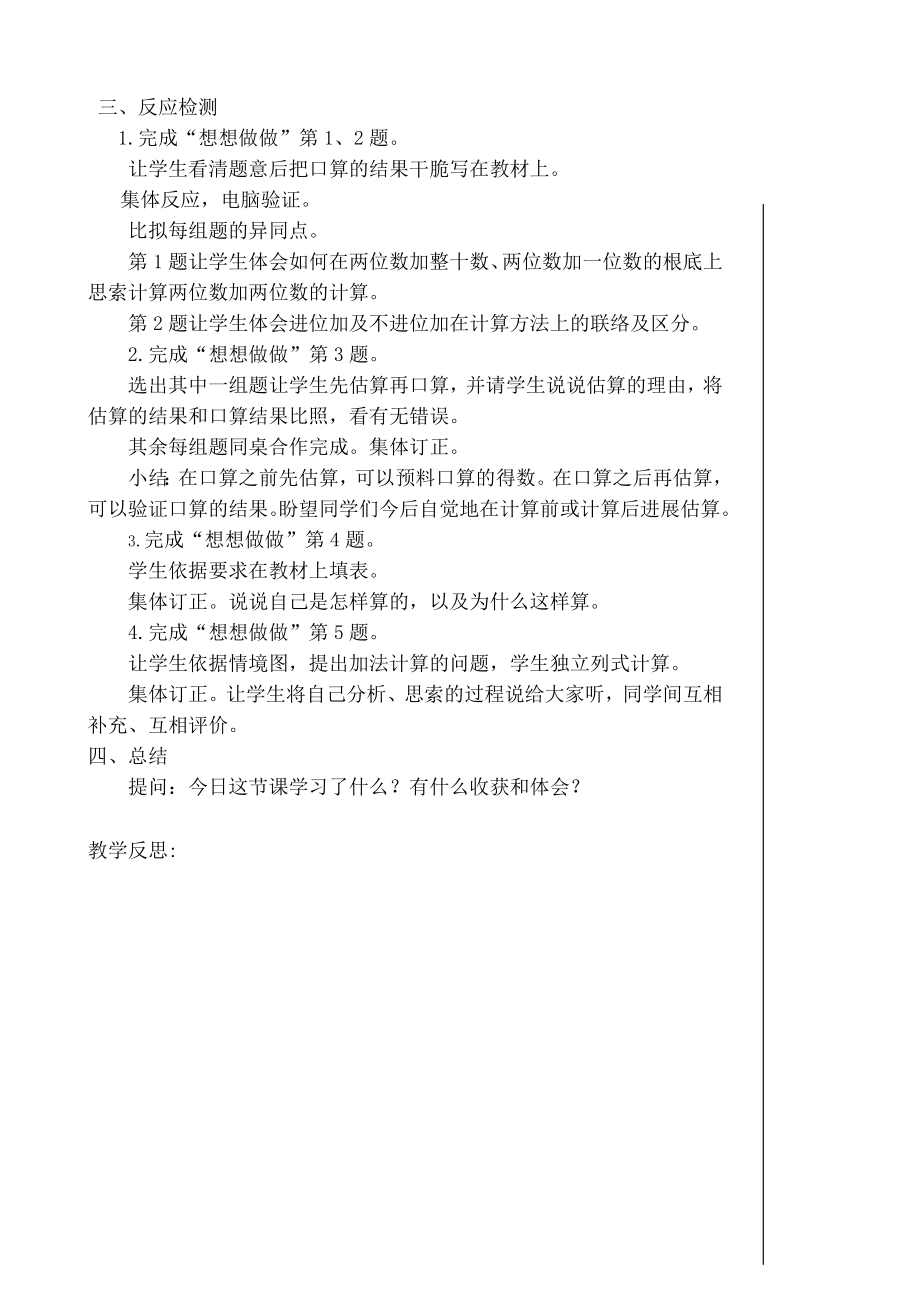 三、反应检测

1.完成“想想做做”第1、2题。

让学生看清题意后把口算的结果干脆写在教材上。

集体反应，电脑验证。

比拟每组题的异同点。

第1题让学生体会如何在两位数加整十数、两位数加一位数的根底上思索计算两位数加两位数的计算。

第2题让学生体会进位加及不进位加在计算方法上的联络及区分。

2.完成“想想做做”第3题。

选出其中一组题让学生先估算再口算，并请学生说说估算的理由，将估算的结果和口算结果比照，看有无错误。

其余每组题同桌合作完成。集体订正。

小结 在口算之前先估算，可以预料口算的得数。在口算之后再估算，可以验证口算的结果。盼望同学们今后自觉地在计算前或计算后进展估算。

3.完成“想想做做”第4题。

学生依据要求在教材上填表。

集体订正。说说自己是怎样算的，以及为什么这样算。

4.完成“想想做做”第5题。

让学生依据情境图，提出加法计算的问题，学生独立列式计算。

集体订正。让学生将自己分析、思索的过程说给大家听，同学间互相补充、互相评价。

四、总结

提问：今日这节课学习了什么？有什么收获和体会？

教学反思: